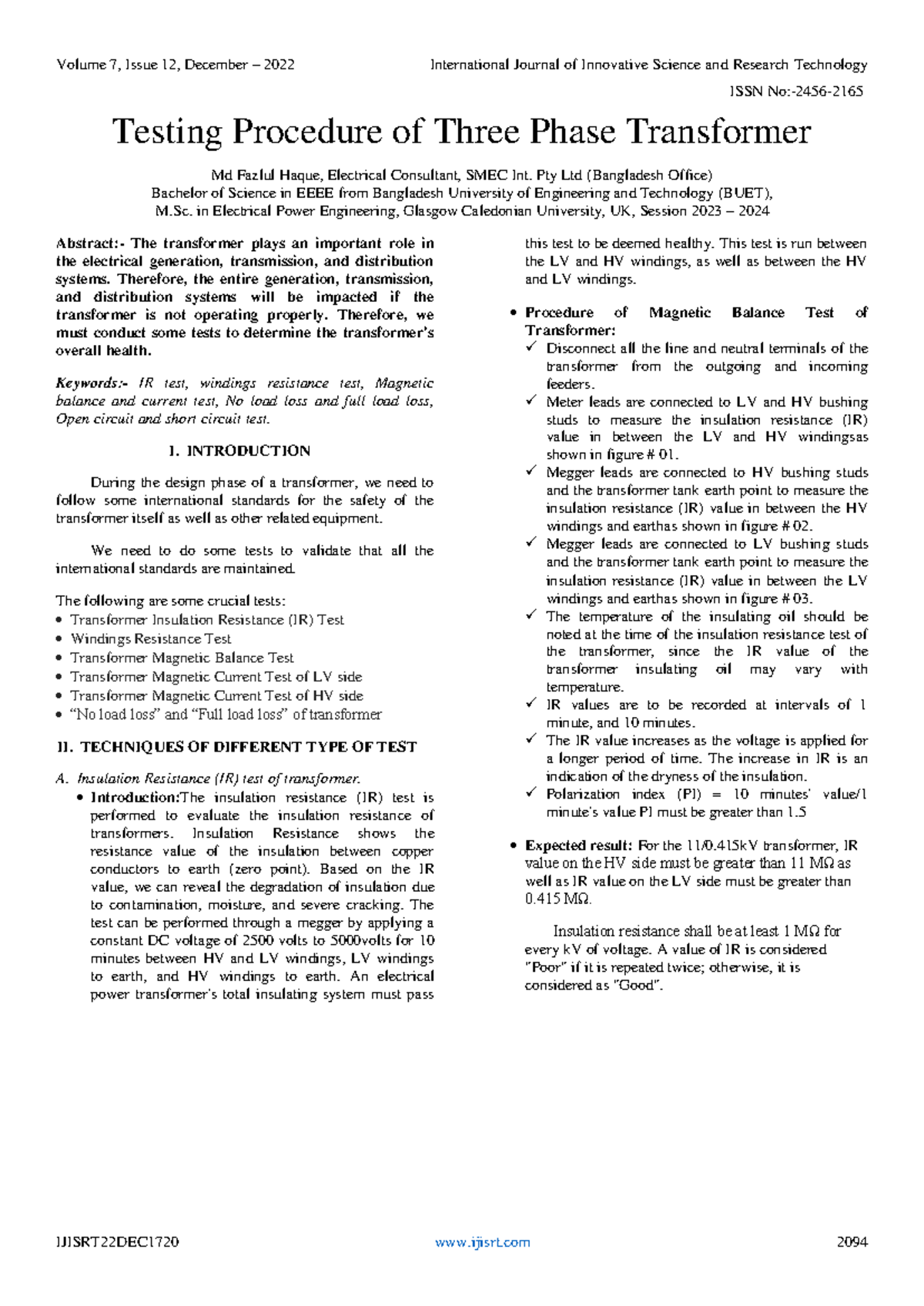 Volume 7, Issue 12, December – 2022 International Journal of Innovative Science and Research Technology

ISSN No:-2456-2165

Testing Procedure of Three Phase Transformer

Md Fazlul Haque, Electrical Consultant, SMEC Int. Pty Ltd (Bangladesh Office)
Bachelor of Science in EEEE from Bangladesh University of Engineering and Technology (BUET),
M.Sc. in Electrical Power Engineering, Glasgow Caledonian University, UK, Session 2023 – 2024

Abstract:- The transformer plays an important role in the electrical generation, transmission, and distribution systems. Therefore, the entire generation, transmission, and distribution systems will be impacted if the transformer is not operating properly. Therefore, we must conduct some tests to determine the transformer's overall health.

Keywords:- IR test, windings resistance test, Magnetic balance and current test, No load loss and full load loss, Open circuit and short circuit test.

I. INTRODUCTION

During the design phase of a transformer, we need to follow some international standards for the safety of the transformer itself as well as other related equipment.

We need to do some tests to validate that all the international standards are maintained.

The following are some crucial tests:
• Transformer Insulation Resistance (IR) Test
• Windings Resistance Test
• Transformer Magnetic Balance Test
• Transformer Magnetic Current Test of LV side
• Transformer Magnetic Current Test of HV side
• "No load loss" and "Full load loss" of transformer

II. TECHNIQUES OF DIFFERENT TYPE OF TEST

A. Insulation Resistance (IR) test of transformer.
• Introduction:The insulation resistance (IR) test is performed to evaluate the insulation resistance of transformers. Insulation Resistance shows the resistance value of the insulation between copper conductors to earth (zero point). Based on the IR value, we can reveal the degradation of insulation due to contamination, moisture, and severe cracking. The test can be performed through a megger by applying a constant DC voltage of 2500 volts to 5000volts for 10 minutes between HV and LV windings, LV windings to earth, and HV windings to earth. An electrical power transformer's total insulating system must pass this test to be deemed healthy. This test is run between the LV and HV windings, as well as between the HV and LV windings.

• Procedure of Magnetic Balance Test of Transformer:
✓ Disconnect all the line and neutral terminals of the transformer from the outgoing and incoming feeders.
✓ Meter leads are connected to LV and HV bushing studs to measure the insulation resistance (IR) value in between the LV and HV windingsas shown in figure # 01.
✓ Megger leads are connected to HV bushing studs and the transformer tank earth point to measure the insulation resistance (IR) value in between the HV windings and earthas shown in figure # 02.
✓ Megger leads are connected to LV bushing studs and the transformer tank earth point to measure the insulation resistance (IR) value in between the LV windings and earthas shown in figure # 03.
✓ The temperature of the insulating oil should be noted at the time of the insulation resistance test of the transformer, since the IR value of the transformer insulating oil may vary with temperature.
✓ IR values are to be recorded at intervals of 1 minute, and 10 minutes.
✓ The IR value increases as the voltage is applied for a longer period of time. The increase in IR is an indication of the dryness of the insulation.
✓ Polarization index (PI) = 10 minutes' value/1 minute's value PI must be greater than 1.5

• Expected result: For the 11/0.415kV transformer, IR value on the HV side must be greater than 11 MΩ as well as IR value on the LV side must be greater than 0.415 MΩ.

Insulation resistance shall be at least 1 MΩ for every kV of voltage. A value of IR is considered "Poor" if it is repeated twice; otherwise, it is considered as "Good".

IJISRT22DEC1720 www.ijisrt.com 2094